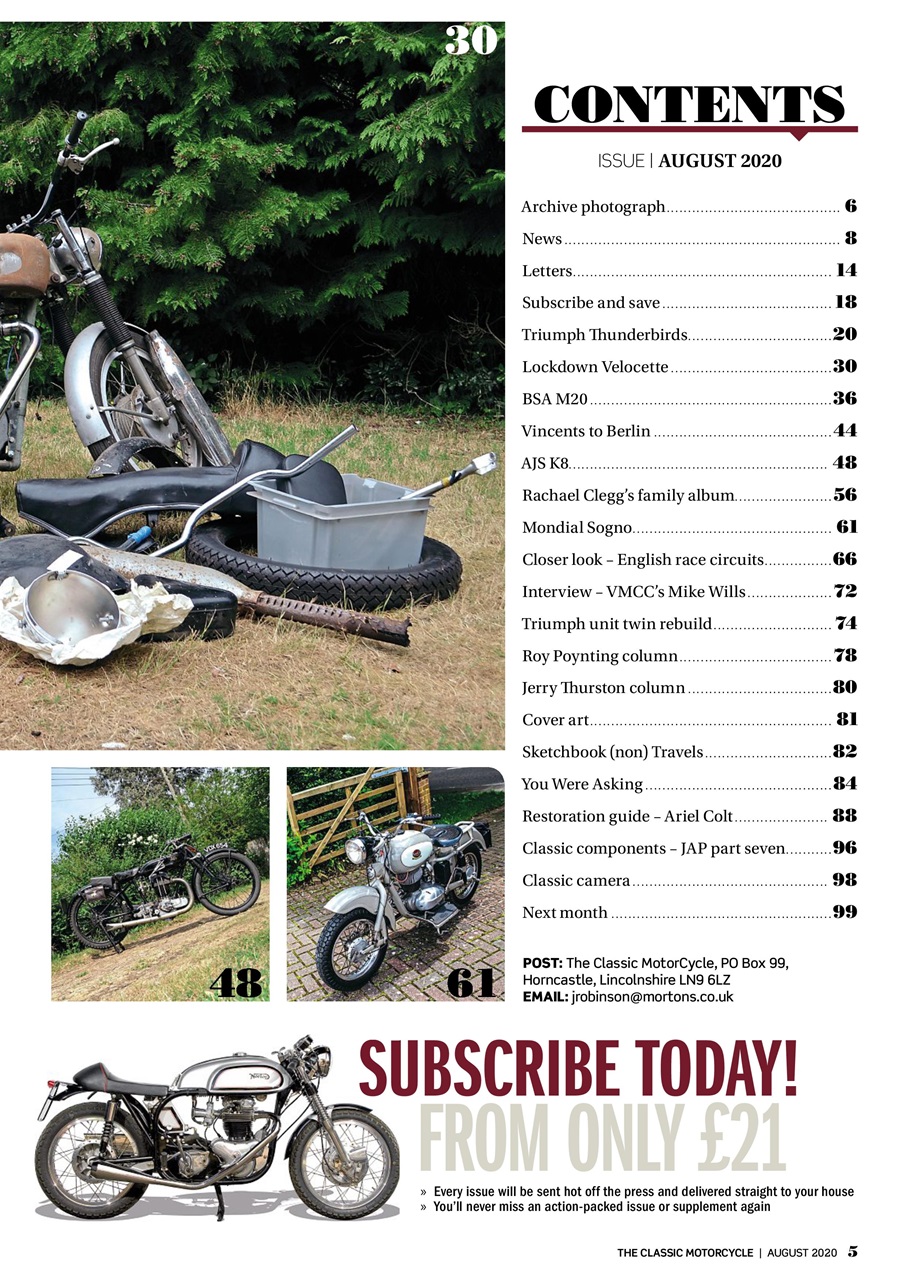 30

CONTENTS

ISSUE | AUGUST 2020

Archive photograph 6
News 8
Letters 14
Subscribe and save 18
Triumph Thunderbirds 20
Lockdown Velocette 30
BSA M20 36
Vincents to Berlin 44
AJS K8 48
Rachael Clegg's family album 56
Mondial Sogno 61
Closer look – English race circuits 66
Interview – VMCC's Mike Wills 72
Triumph unit twin rebuild 74
Roy Poynting column 78
Jerry Thurston column 80
Cover art 81
Sketchbook (non) Travels 82
You Were Asking 84
Restoration guide – Ariel Colt 88
Classic components – JAP part seven 96
Classic camera 98
Next month 99

48

61

POST: The Classic MotorCycle, PO Box 99, Horncastle, Lincolnshire LN9 6LZ
EMAIL: jrobinson@mortons.co.uk

SUBSCRIBE TODAY!
FROM ONLY £21

» Every issue will be sent hot off the press and delivered straight to your house
» You'll never miss an action-packed issue or supplement again

THE CLASSIC MOTORCYCLE | AUGUST 2020 5